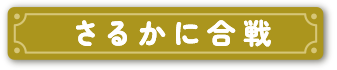 さるかに合戦